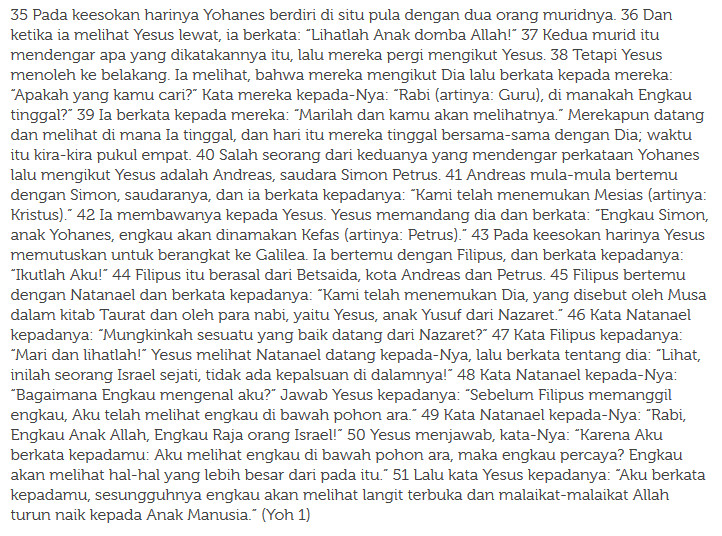 35 Pada keesokan harinya Yohanes berdiri di situ pula dengan dua orang muridnya. 36 Dan ketika ia melihat Yesus lewat, ia berkata: "Lihatlah Anak domba Allah!" 37 Kedua murid itu mendengar apa yang dikatakannya itu, lalu mereka pergi mengikut Yesus. 38 Tetapi Yesus menoleh ke belakang. Ia melihat, bahwa mereka mengikut Dia lalu berkata kepada mereka: "Apakah yang kamu cari?" Kata mereka kepada-Nya: "Rabi (artinya: Guru), di manakah Engkau tinggal?" 39 Ia berkata kepada mereka: "Marilah dan kamu akan melihatnya." Merekapun datang dan melihat di mana Ia tinggal, dan hari itu mereka tinggal bersama-sama dengan Dia; waktu itu kira-kira pukul empat. 40 Salah seorang dari keduanya yang mendengar perkataan Yohanes lalu mengikut Yesus adalah Andreas, saudara Simon Petrus. 41 Andreas mula-mula bertemu dengan Simon, saudaranya, dan ia berkata kepadanya: "Kami telah menemukan Mesias (artinya: Kristus)." 42 Ia membawanya kepada Yesus. Yesus memandang dia dan berkata: "Engkau Simon, anak Yohanes, engkau akan dinamakan Kefas (artinya: Petrus)." 43 Pada keesokan harinya Yesus memutuskan untuk berangkat ke Galilea. Ia bertemu dengan Filipus, dan berkata kepadanya: "Ikutlah Aku!" 44 Filipus itu berasal dari Betsaida, kota Andreas dan Petrus. 45 Filipus bertemu dengan Natanael dan berkata kepadanya: "Kami telah menemukan Dia, yang disebut oleh Musa dalam kitab Taurat dan oleh para nabi, yaitu Yesus, anak Yusuf dari Nazaret." 46 Kata Natanael kepadanya: "Mungkinkah sesuatu yang baik datang dari Nazaret?" 47 Kata Filipus kepadanya: "Mari dan lihatlah!" Yesus melihat Natanael datang kepada-Nya, lalu berkata tentang dia: "Lihat, inilah seorang Israel sejati, tidak ada kepalsuan di dalamnya!" 48 Kata Natanael kepada-Nya: "Bagaimana Engkau mengenal aku?" Jawab Yesus kepadanya: "Sebelum Filipus memanggil engkau, Aku telah melihat engkau di bawah pohon ara." 49 Kata Natanael kepada-Nya: "Rabi, Engkau Anak Allah, Engkau Raja orang Israel!" 50 Yesus menjawab, kata-Nya: "Karena Aku berkata kepadamu: Aku melihat engkau di bawah pohon ara, maka engkau percaya? Engkau akan melihat hal-hal yang lebih besar dari pada itu." 51 Lalu kata Yesus kepadanya: "Aku berkata kepadamu, sesungguhnya engkau akan melihat langit terbuka dan malaikat-malaikat Allah turun naik kepada Anak Manusia." (Yoh 1)